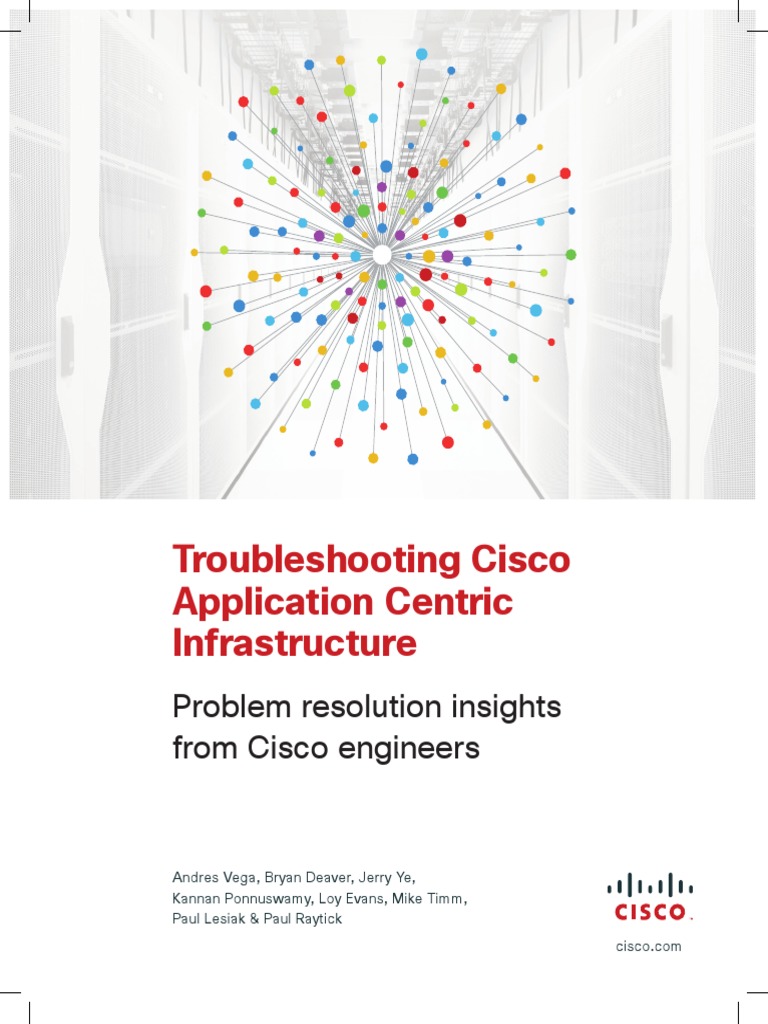 Troubleshooting Cisco Application Centric Infrastructure

Problem resolution insights from Cisco engineers

Andres Vega, Bryan Deaver, Jerry Ye,
Kannan Ponnuswamy, Loy Evans, Mike Timm,
Paul Lesiak & Paul Raytick

CISCO.

cisco.com